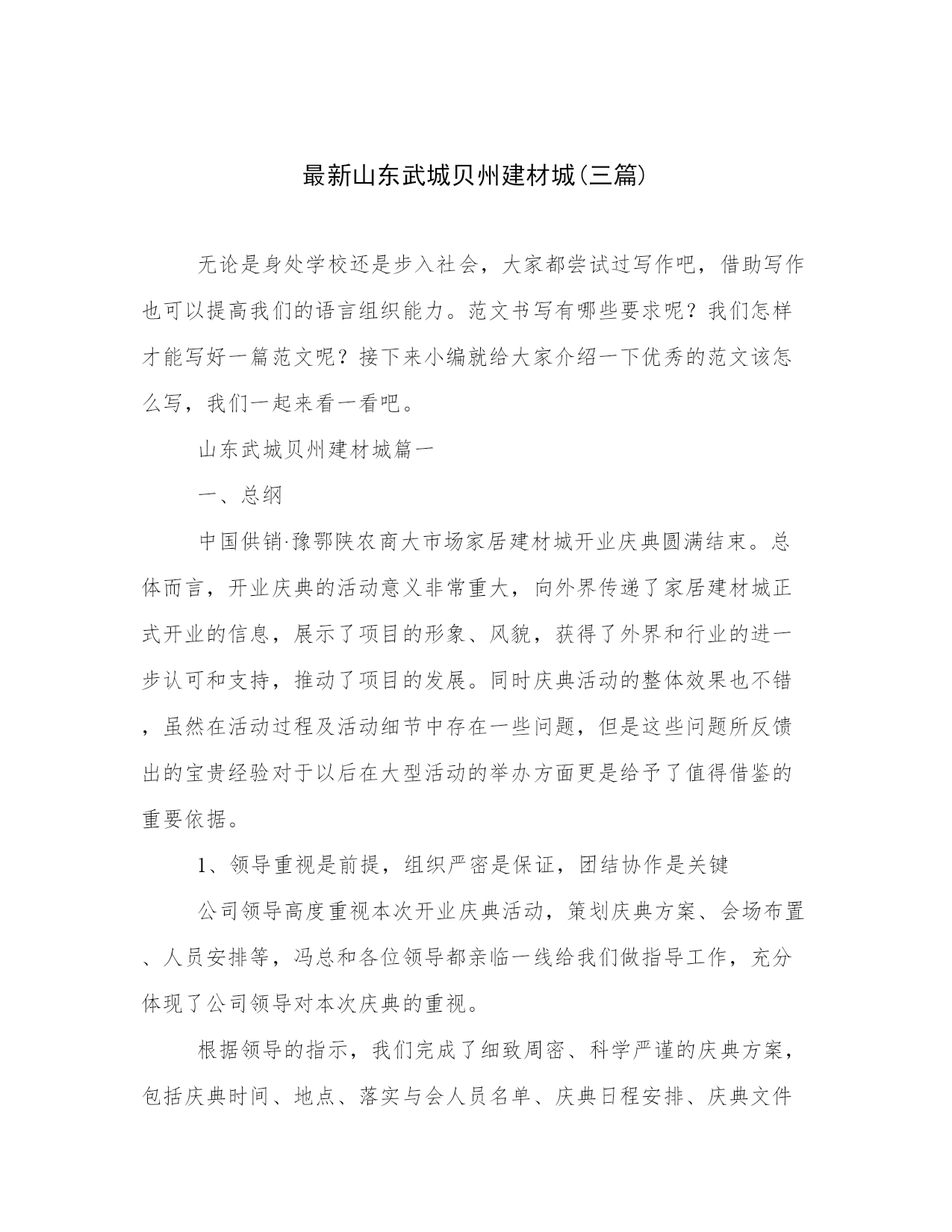 最新山东武城贝州建材城(三篇)

无论是身处学校还是步入社会，大家都尝试过写作吧，借助写作也可以提高我们的语言组织能力。范文书写有哪些要求呢？我们怎样才能写好一篇范文呢？接下来小编就给大家介绍一下优秀的范文该怎么写，我们一起来看一看吧。

山东武城贝州建材城篇一

一、总纲

中国供销·豫鄂陕农商大市场家居建材城开业庆典圆满结束。总体而言，开业庆典的活动意义非常重大，向外界传递了家居建材城正式开业的信息，展示了项目的形象、风貌，获得了外界和行业的进一步认可和支持，推动了项目的发展。同时庆典活动的整体效果也不错，虽然在活动过程及活动细节中存在一些问题，但是这些问题所反馈出的宝贵经验对于以后在大型活动的举办方面更是给予了值得借鉴的重要依据。

1、领导重视是前提，组织严密是保证，团结协作是关键

公司领导高度重视本次开业庆典活动，策划庆典方案、会场布置、人员安排等，冯总和各位领导都亲临一线给我们做指导工作，充分体现了公司领导对本次庆典的重视。

根据领导的指示，我们完成了细致周密、科学严谨的庆典方案，包括庆典时间、地点、落实与会人员名单、庆典日程安排、庆典文件